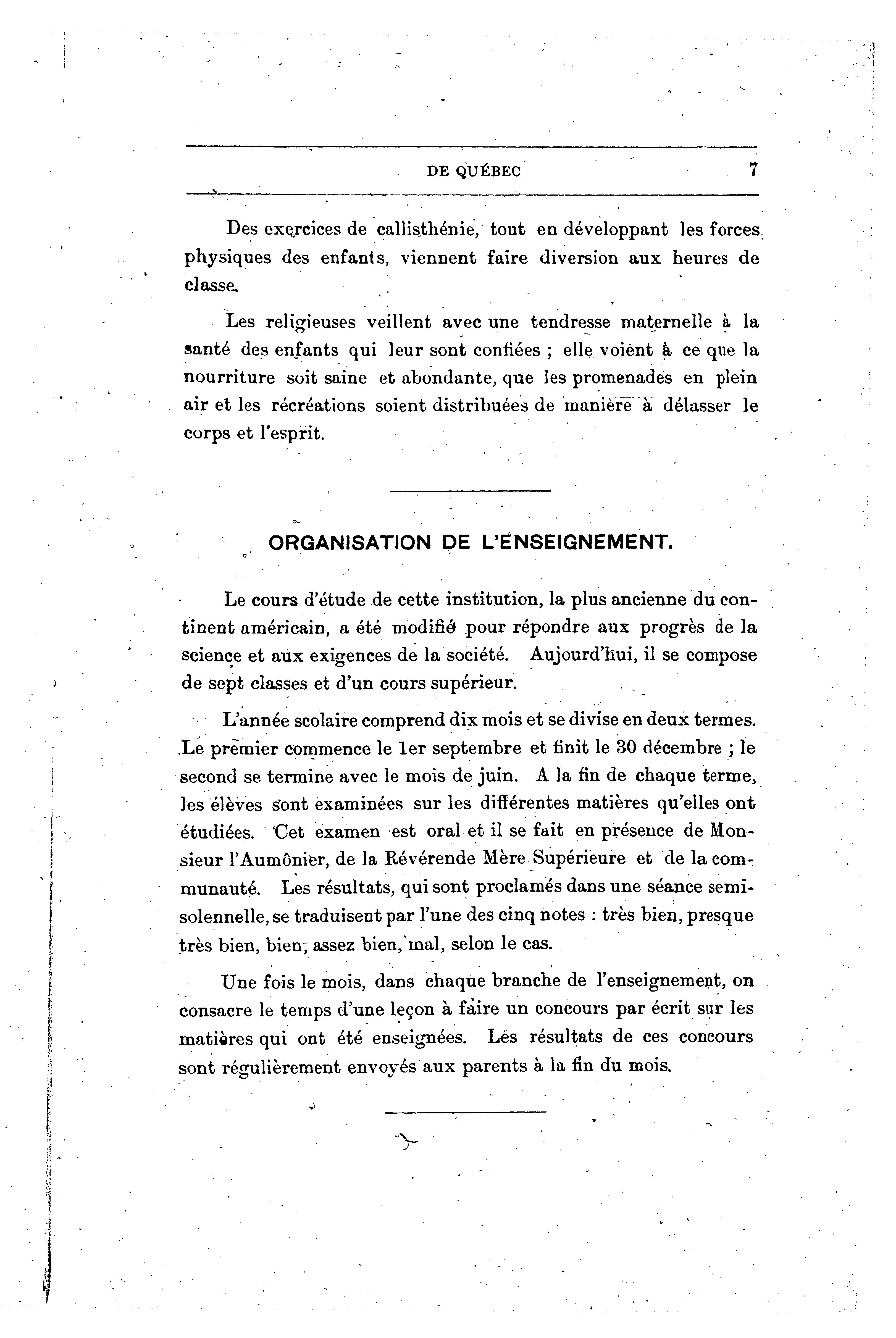 DE QUÉBEC 7

Des exercices de callisthénie, tout en développant les forces physiques des enfants, viennent faire diversion aux heures de classe.

Les religieuses veillent avec une tendresse maternelle à la santé des enfants qui leur sont confiées ; elle voient à ce que la nourriture soit saine et abondante, que les promenades en plein air et les récréations soient distribuées de manière à délasser le corps et l'esprit.

ORGANISATION DE L'ENSEIGNEMENT.

Le cours d'étude de cette institution, la plus ancienne du continent américain, a été modifié pour répondre aux progrès de la science et aux exigences de la société. Aujourd'hui, il se compose de sept classes et d'un cours supérieur.

L'année scolaire comprend dix mois et se divise en deux termes. Le premier commence le 1er septembre et finit le 30 décembre ; le second se termine avec le mois de juin. A la fin de chaque terme, les élèves sont examinées sur les différentes matières qu'elles ont étudiées. Cet examen est oral et il se fait en présence de Monsieur l'Aumônier, de la Révérende Mère Supérieure et de la communauté. Les résultats, qui sont proclamés dans une séance semi-solennelle, se traduisent par l'une des cinq notes : très bien, presque très bien, bien, assez bien, mal, selon le cas.

Une fois le mois, dans chaque branche de l'enseignement, on consacre le temps d'une leçon à faire un concours par écrit sur les matières qui ont été enseignées. Les résultats de ces concours sont régulièrement envoyés aux parents à la fin du mois.